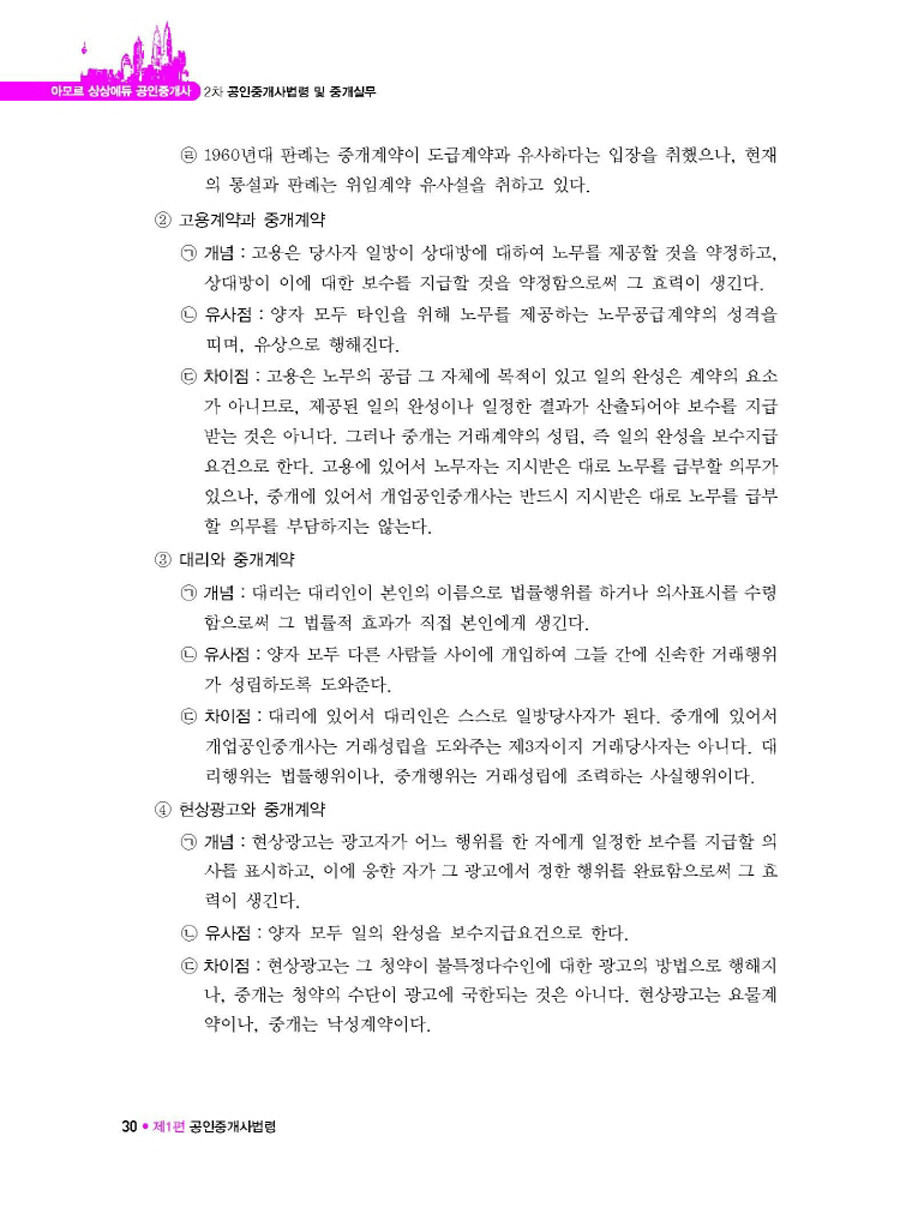 아모르 상상에듀 공인중개사 2차 공인중개사법령 및 중개실무

㉣ 1960년대 판례는 중개계약이 도급계약과 유사하다는 입장을 취했으나, 현재의 통설과 판례는 위임계약 유사설을 취하고 있다.

② 고용계약과 중개계약

㉠ 개념 : 고용은 당사자 일방이 상대방에 대하여 노무를 제공할 것을 약정하고, 상대방이 이에 대한 보수를 지급할 것을 약정함으로써 그 효력이 생긴다.

㉡ 유사점 : 양자 모두 타인을 위해 노무를 제공하는 노무공급계약의 성격을 띠며, 유상으로 행해진다.

㉢ 차이점 : 고용은 노무의 공급 그 자체에 목적이 있고 일의 완성은 계약의 요소가 아니므로, 제공된 일의 완성이나 일정한 결과가 산출되어야 보수를 지급받는 것은 아니다. 그러나 중개는 거래계약의 성립, 즉 일의 완성을 보수지급요건으로 한다. 고용에 있어서 노무자는 지시받은 대로 노무를 급부할 의무가 있으나, 중개에 있어서 개업공인중개사는 반드시 지시받은 대로 노무를 급부할 의무를 부담하지는 않는다.

③ 대리와 중개계약

㉠ 개념 : 대리는 대리인이 본인의 이름으로 법률행위를 하거나 의사표시를 수령함으로써 그 법률적 효과가 직접 본인에게 생긴다.

㉡ 유사점 : 양자 모두 다른 사람들 사이에 개입하여 그들 간에 신속한 거래행위가 성립하도록 도와준다.

㉢ 차이점 : 대리에 있어서 대리인은 스스로 일방당사자가 된다. 중개에 있어서 개업공인중개사는 거래성립을 도와주는 제3자이지 거래당사자는 아니다. 대리행위는 법률행위이나, 중개행위는 거래성립에 조력하는 사실행위이다.

④ 현상광고와 중개계약

㉠ 개념 : 현상광고는 광고자가 어느 행위를 한 자에게 일정한 보수를 지급할 의사를 표시하고, 이에 응한 자가 그 광고에서 정한 행위를 완료함으로써 그 효력이 생긴다.

㉡ 유사점 : 양자 모두 일의 완성을 보수지급요건으로 한다.

㉢ 차이점 : 현상광고는 그 청약이 불특정다수인에 대한 광고의 방법으로 행해지나, 중개는 청약의 수단이 광고에 국한되는 것은 아니다. 현상광고는 요물계약이나, 중개는 낙성계약이다.

30 • 제1편 공인중개사법령